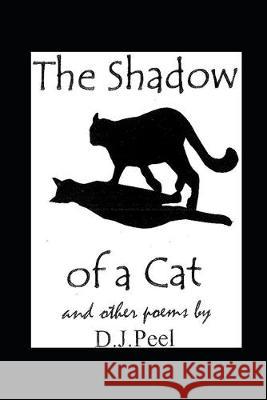 The Shadow

of a Cat

and other poems by

D.J.Peel

Kraina Książek